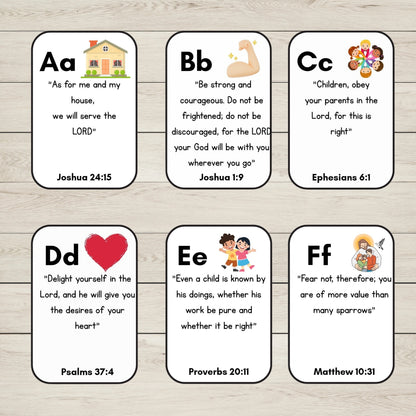 Aa

"As for me and my house, we will serve the LORD"

Joshua 24:15

Bb

"Be strong and courageous. Do not be frightened; do not be discouraged, for the LORD your God will be with you wherever you go"

Joshua 1:9

Cc

"Children, obey your parents in the Lord, for this is right"

Ephesians 6:1

Dd

"Delight yourself in the Lord, and he will give you the desires of your heart"

Psalms 37:4

Ee

"Even a child is known by his doings, whether his work be pure and whether it be right"

Proverbs 20:11

Ff

"Fear not, therefore; you are of more value than many sparrows"

Matthew 10:31